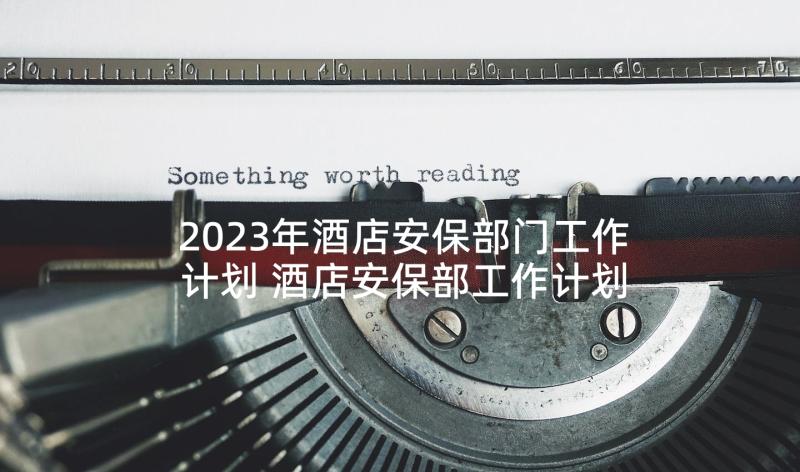 20 30 40 50 60 70

Something worth reading

2023年酒店安保部门工作计划 酒店安保部工作计划